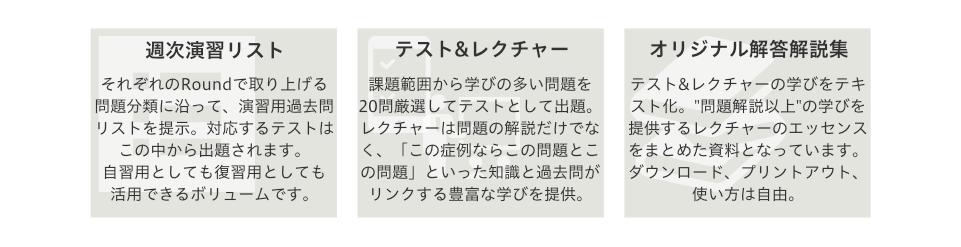 週次演習リスト

それぞれのRoundで取り上げる問題分類に沿って、演習用過去問リストを提示。対応するテストはこの中から出題されます。
自習用としても復習用としても活用できるボリュームです。

テスト&レクチャー

課題範囲から学びの多い問題を20問厳選してテストとして出題。レクチャーは問題の解説だけでなく、「この症例ならこの問題とこの問題」といった知識と過去問がリンクする豊富な学びを提供。

オリジナル解答解説集

テスト&レクチャーの学びをテキスト化。"問題解説以上"の学びを提供するレクチャーのエッセンスをまとめた資料となっています。ダウンロード、プリントアウト、使い方は自由。